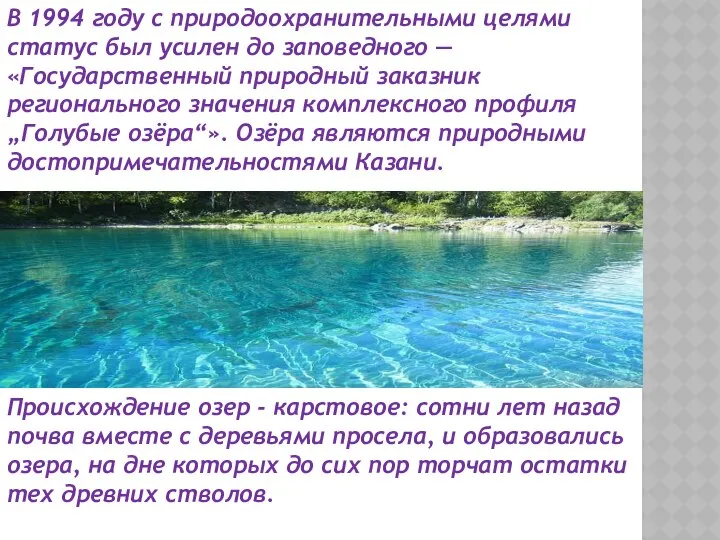 В 1994 году с природоохранительными целями статус был усилен до заповедного — «Государственный природный заказник регионального значения комплексного профиля „Голубые озёра“». Озёра являются природными достопримечательностями Казани.

Происхождение озер - карстовое: сотни лет назад почва вместе с деревьями просела, и образовались озера, на дне которых до сих пор торчат остатки тех древних стволов.